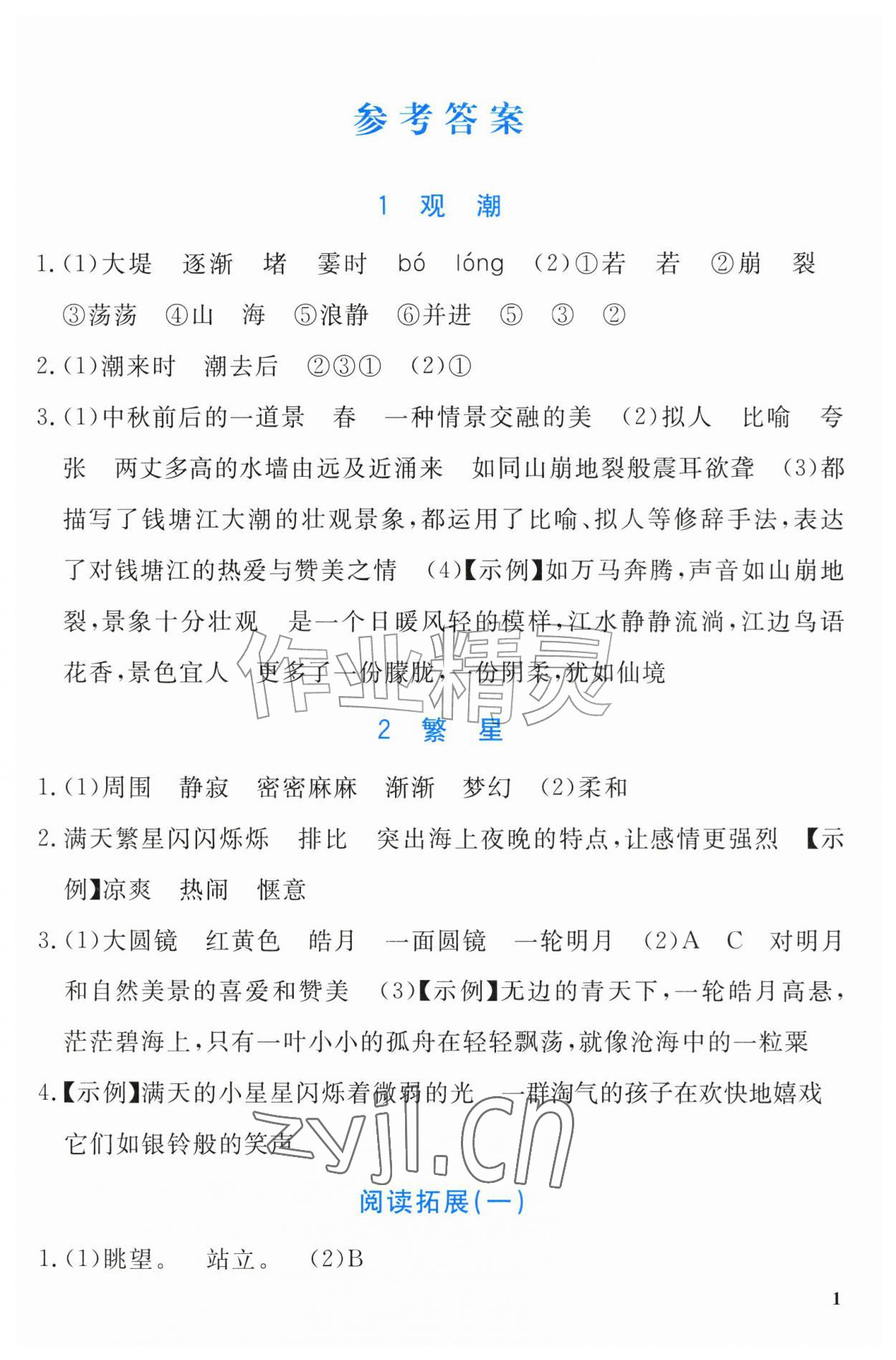 参考答案

1　观　潮

1.(1)大堤　逐渐　堵　霎时　bó　lóng　(2)①若　若　②崩　裂　③荡荡　④山　海　⑤浪静　⑥并进　⑤　③　②

2.(1)潮来时　潮去后　②③①　(2)①

3.(1)中秋前后的一道景　春　一种情景交融的美　(2)拟人　比喻　夸张　两丈多高的水墙由远及近涌来　如同山崩地裂般震耳欲聋　(3)都描写了钱塘江大潮的壮观景象，都运用了比喻、拟人等修辞手法，表达了对钱塘江的热爱与赞美之情　(4)【示例】如万马奔腾，声音如山崩地裂，景象十分壮观　是一个日暖风轻的模样，江水静静流淌，江边鸟语花香，景色宜人　更多了一份朦胧，一份阴柔，犹如仙境

作业精灵

2　繁　星

1.(1)周围　静寂　密密麻麻　渐渐　梦幻　(2)柔和

2.满天繁星闪闪烁烁　排比　突出海上夜晚的特点，让感情更强烈　【示例】凉爽　热闹　惬意

3.(1)大圆镜　红黄色　皓月　一面圆镜　一轮明月　(2)A　C　对明月和自然美景的喜爱和赞美　(3)【示例】无边的青天下，一轮皓月高悬，茫茫碧海上，只有一叶小小的孤舟在轻轻飘荡，就像沧海中的一粒粟

4.【示例】满天的小星星闪烁着微弱的光　一群淘气的孩子在欢快地嬉戏　它们如银铃般的笑声

zyjl.cn

阅读拓展(一)

1.(1)眺望。　站立。　(2)B

1